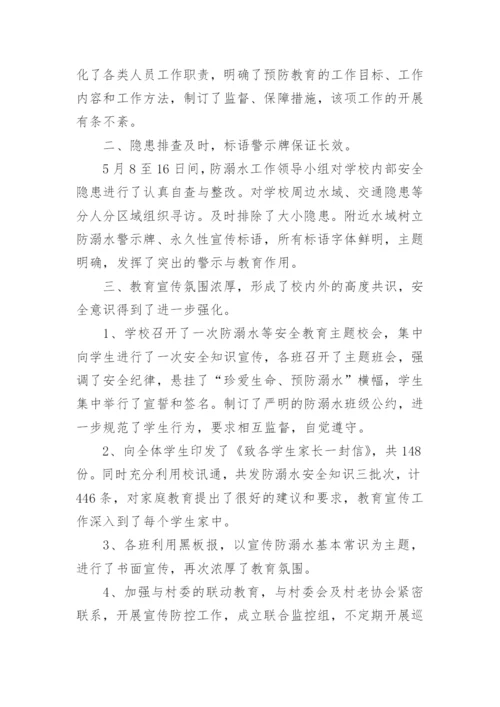 化了各类人员工作职责，明确了预防教育的工作目标、工作内容和工作方法，制订了监督、保障措施，该项工作的开展有条不紊。

二、隐患排查及时，标语警示牌保证长效。

5月8至16日间，防溺水工作领导小组对学校内部安全隐患进行了认真自查与整改。对学校周边水域、交通隐患等分人分区域组织寻访。及时排除了大小隐患。附近水域树立防溺水警示牌、永久性宣传标语，所有标语字体鲜明，主题明确，发挥了突出的警示与教育作用。

三、教育宣传氛围浓厚，形成了校内外的高度共识，安全意识得到了进一步强化。

1、学校召开了一次防溺水等安全教育主题校会，集中向学生进行了一次安全知识宣传，各班召开了主题班会，强调了安全纪律，悬挂了“珍爱生命、预防溺水”横幅，学生集中举行了宣誓和签名。制订了严明的防溺水班级公约，进一步规范了学生行为，要求相互监督，自觉遵守。

2、向全体学生印发了《致各学生家长一封信》，共148份。同时充分利用校讯通，共发防溺水安全知识三批次，计446条，对家庭教育提出了很好的建议和要求，教育宣传工作深入到了每个学生家中。

3、各班利用黑板报，以宣传防溺水基本常识为主题，进行了书面宣传，再次浓厚了教育氛围。

4、加强与村委的联动教育，与村委会及村老协会紧密联系，开展宣传防控工作，成立联合监控组，不定期开展巡